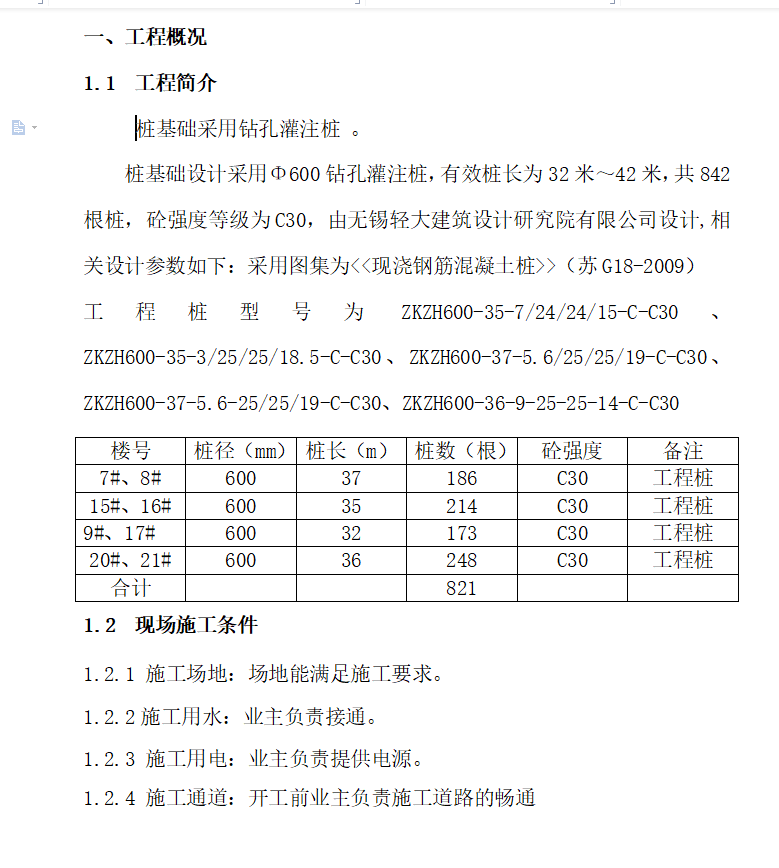 一、工程概况

1.1 工程简介

桩基础采用钻孔灌注桩 。

桩基础设计采用Φ600钻孔灌注桩，有效桩长为32米～42米，共842根桩，砼强度等级为C30，由无锡轻大建筑设计研究院有限公司设计，相关设计参数如下：采用图集为<<现浇钢筋混凝土桩>>（苏G18-2009）

工程桩型号为 ZKZH600-35-7/24/24/15-C-C30 、ZKZH600-35-3/25/25/18.5-C-C30、ZKZH600-37-5.6/25/25/19-C-C30、ZKZH600-37-5.6-25/25/19-C-C30、ZKZH600-36-9-25-25-14-C-C30

| 楼号 | 桩径（mm） | 桩长（m） | 桩数（根） | 砼强度 | 备注 |
|---|---|---|---|---|---|
| 7#、8# | 600 | 37 | 186 | C30 | 工程桩 |
| 15#、16# | 600 | 35 | 214 | C30 | 工程桩 |
| 9#、17# | 600 | 32 | 173 | C30 | 工程桩 |
| 20#、21# | 600 | 36 | 248 | C30 | 工程桩 |
| 合计 | | | 821 | | |

1.2 现场施工条件

1.2.1 施工场地：场地能满足施工要求。

1.2.2 施工用水：业主负责接通。

1.2.3 施工用电：业主负责提供电源。

1.2.4 施工通道：开工前业主负责施工道路的畅通